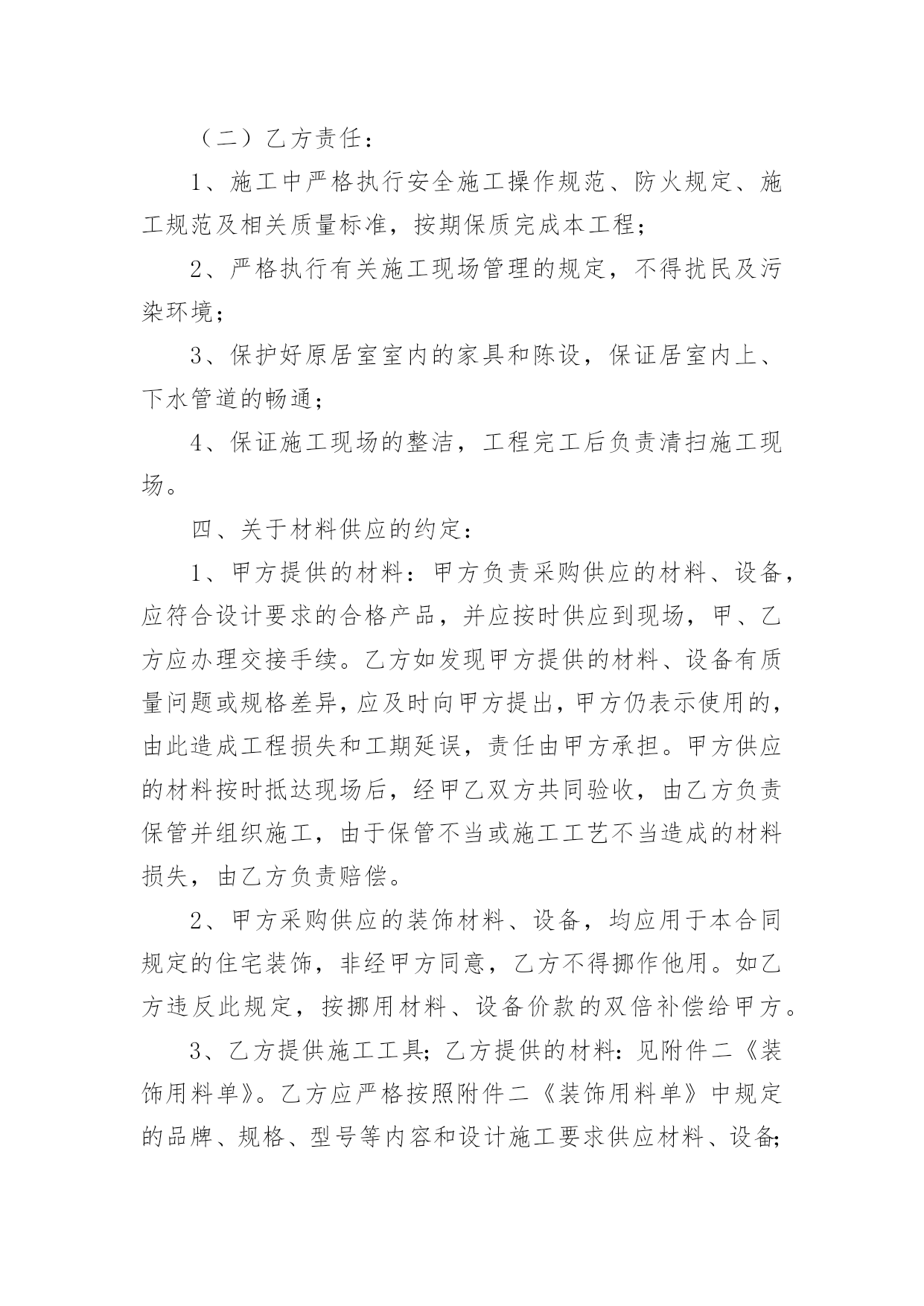 （二）乙方责任：

1、施工中严格执行安全施工操作规范、防火规定、施工规范及相关质量标准，按期保质完成本工程；

2、严格执行有关施工现场管理的规定，不得扰民及污染环境；

3、保护好原居室室内的家具和陈设，保证居室内上、下水管道的畅通；

4、保证施工现场的整洁，工程完工后负责清扫施工现场。

四、关于材料供应的约定：

1、甲方提供的材料：甲方负责采购供应的材料、设备，应符合设计要求的合格产品，并应按时供应到现场，甲、乙方应办理交接手续。乙方如发现甲方提供的材料、设备有质量问题或规格差异，应及时向甲方提出，甲方仍表示使用的，由此造成工程损失和工期延误，责任由甲方承担。甲方供应的材料按时抵达现场后，经甲乙双方共同验收，由乙方负责保管并组织施工，由于保管不当或施工工艺不当造成的材料损失，由乙方负责赔偿。

2、甲方采购供应的装饰材料、设备，均应用于本合同规定的住宅装饰，非经甲方同意，乙方不得挪作他用。如乙方违反此规定，按挪用材料、设备价款的双倍补偿给甲方。

3、乙方提供施工工具；乙方提供的材料：见附件二《装饰用料单》。乙方应严格按照附件二《装饰用料单》中规定的品牌、规格、型号等内容和设计施工要求供应材料、设备；